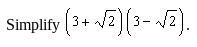 Simplify $\left(3+\sqrt{2}\right)\left(3-\sqrt{2}\right)$.